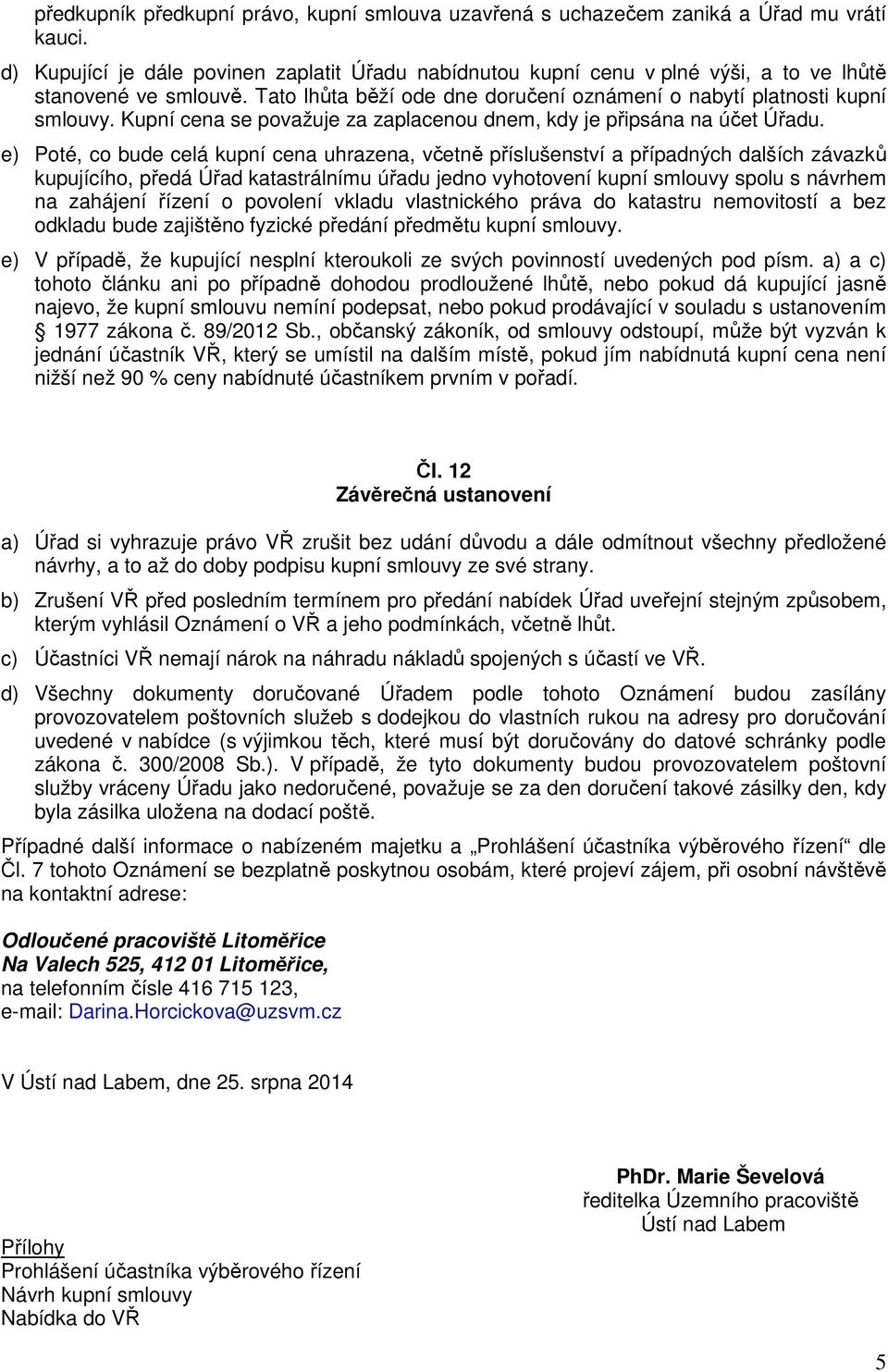 předkupník předkupní právo, kupní smlouva uzavřená s uchazečem zaniká a Úřad mu vrátí kauci.

d) Kupující je dále povinen zaplatit Úřadu nabídnutou kupní cenu v plné výši, a to ve lhůtě stanovené ve smlouvě. Tato lhůta běží ode dne doručení oznámení o nabytí platnosti kupní smlouvy. Kupní cena se považuje za zaplacenou dnem, kdy je připsána na účet Úřadu.

e) Poté, co bude celá kupní cena uhrazena, včetně příslušenství a případných dalších závazků kupujícího, předá Úřad katastrálnímu úřadu jedno vyhotovení kupní smlouvy spolu s návrhem na zahájení řízení o povolení vkladu vlastnického práva do katastru nemovitostí a bez odkladu bude zajištěno fyzické předání předmětu kupní smlouvy.

e) V případě, že kupující nesplní kteroukoli ze svých povinností uvedených pod písm. a) a c) tohoto článku ani po případně dohodou prodloužené lhůtě, nebo pokud dá kupující jasně najevo, že kupní smlouvu nemíní podepsat, nebo pokud prodávající v souladu s ustanovením § 1977 zákona č. 89/2012 Sb., občanský zákoník, od smlouvy odstoupí, může být vyzván k jednání účastník VŘ, který se umístil na dalším místě, pokud jím nabídnutá kupní cena není nižší než 90 % ceny nabídnuté účastníkem prvním v pořadí.

Čl. 12
Závěrečná ustanovení

a) Úřad si vyhrazuje právo VŘ zrušit bez udání důvodu a dále odmítnout všechny předložené návrhy, a to až do doby podpisu kupní smlouvy ze své strany.

b) Zrušení VŘ před posledním termínem pro předání nabídek Úřad uveřejní stejným způsobem, kterým vyhlásil Oznámení o VŘ a jeho podmínkách, včetně lhůt.

c) Účastníci VŘ nemají nárok na náhradu nákladů spojených s účastí ve VŘ.

d) Všechny dokumenty doručované Úřadem podle tohoto Oznámení budou zasílány provozovatelem poštovních služeb s dodejkou do vlastních rukou na adresy pro doručování uvedené v nabídce (s výjimkou těch, které musí být doručovány do datové schránky podle zákona č. 300/2008 Sb.). V případě, že tyto dokumenty budou provozovatelem poštovní služby vráceny Úřadu jako nedoručené, považuje se za den doručení takové zásilky den, kdy byla zásilka uložena na dodací poště.

Případné další informace o nabízeném majetku a „Prohlášení účastníka výběrového řízení“ dle Čl. 7 tohoto Oznámení se bezplatně poskytnou osobám, které projeví zájem, při osobní návštěvě na kontaktní adrese:

Odloučené pracoviště Litoměřice
Na Valech 525, 412 01 Litoměřice,
na telefonním čísle 416 715 123,
e-mail: Darina.Horcickova@uzsvm.cz

V Ústí nad Labem, dne 25. srpna 2014

PhDr. Marie Ševelová
ředitelka Územního pracoviště
Ústí nad Labem

Přílohy
Prohlášení účastníka výběrového řízení
Návrh kupní smlouvy
Nabídka do VŘ

5